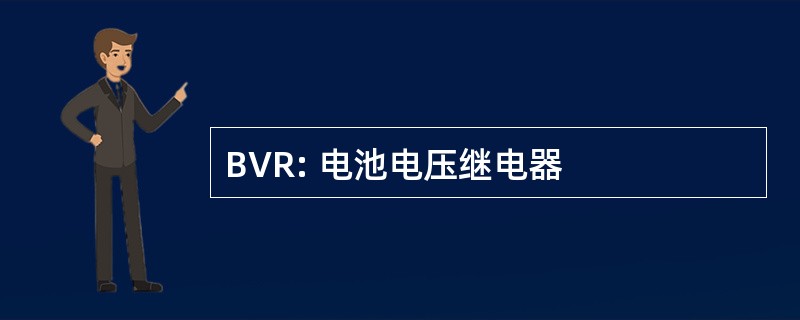 BVR: 电池电压继电器